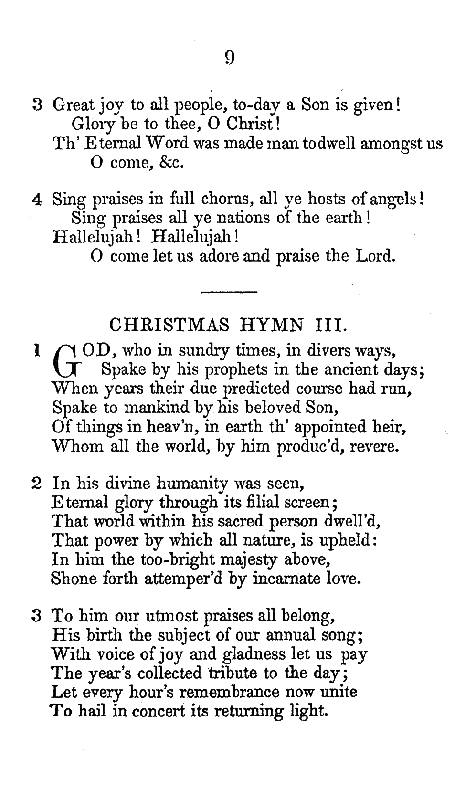 9

3 Great joy to all people, to-day a Son is given!
Glory be to thee, O Christ!
Th' Eternal Word was made man todwell amongst us
O come, &c.

4 Sing praises in full chorus, all ye hosts of angels!
Sing praises all ye nations of the earth!
Hallelujah! Hallelujah!
O come let us adore and praise the Lord.

CHRISTMAS HYMN III.

1 GOD, who in sundry times, in divers ways,
Spake by his prophets in the ancient days;
When years their due predicted course had run,
Spake to mankind by his beloved Son,
Of things in heav'n, in earth th' appointed heir,
Whom all the world, by him produc'd, revere.

2 In his divine humanity was seen,
Eternal glory through its filial screen;
That world within his sacred person dwell'd,
That power by which all nature, is upheld:
In him the too-bright majesty above,
Shone forth attemper'd by incarnate love.

3 To him our utmost praises all belong,
His birth the subject of our annual song;
With voice of joy and gladness let us pay
The year's collected tribute to the day;
Let every hour's remembrance now unite
To hail in concert its returning light.